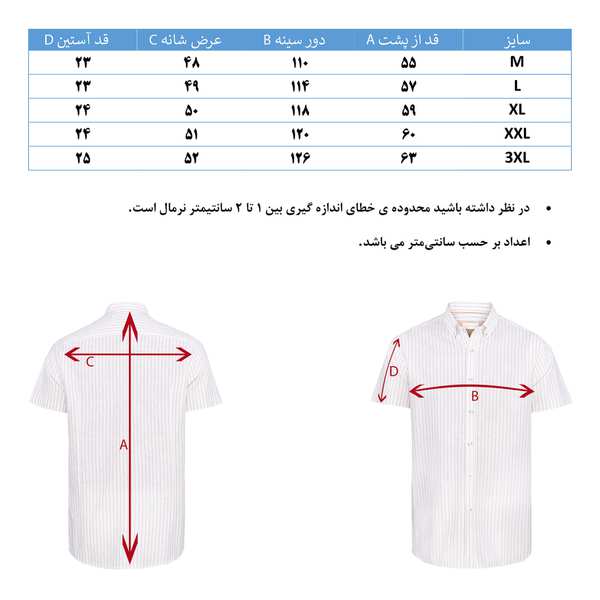 | سایز | قد از پشت A | دور سینه B | عرض شانه C | قد آستین D |
|---|---|---|---|---|
| M | ۵۵ | ۱۱۰ | ۴۸ | ۲۳ |
| L | ۵۷ | ۱۱۴ | ۴۹ | ۲۳ |
| XL | ۵۹ | ۱۱۸ | ۵۰ | ۲۴ |
| XXL | ۶۰ | ۱۲۰ | ۵۱ | ۲۴ |
| 3XL | ۶۳ | ۱۲۶ | ۵۲ | ۲۵ |

• در نظر داشته باشید محدوده ی خطای اندازه گیری بین ۱ تا ۲ سانتیمتر نرمال است.

• اعداد بر حسب سانتی‌متر می باشد.

C

A

D

B